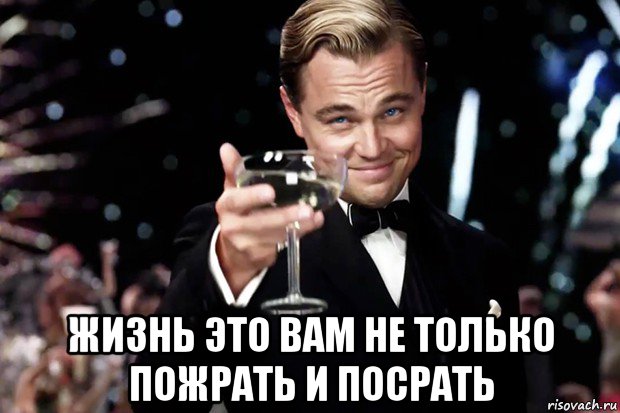 ЖИЗНЬ ЭТО ВАМ НЕ ТОЛЬКО ПОЖРАТЬ И ПОСРАТЬ

risovach.ru